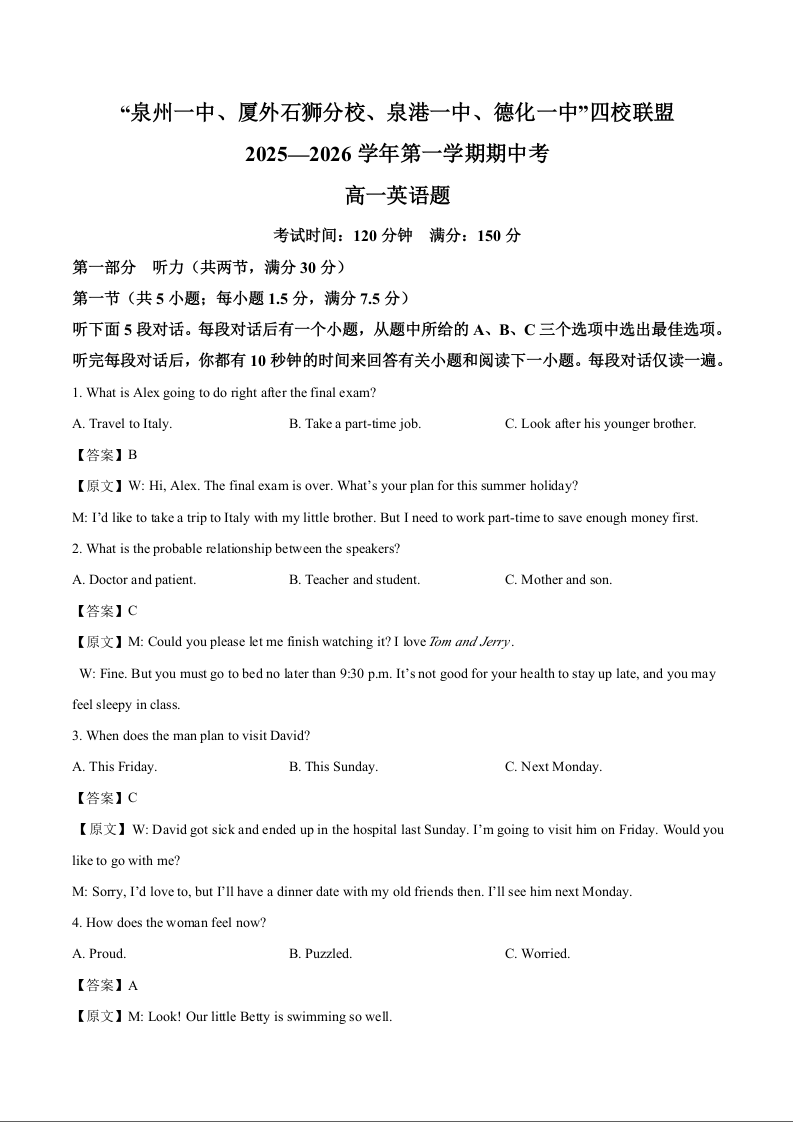 “泉州一中、厦外石狮分校、泉港一中、德化一中”四校联盟

2025—2026 学年第一学期期中考

高一英语题

考试时间：120 分钟　满分：150 分

第一部分　听力（共两节，满分 30 分）

第一节（共 5 小题；每小题 1.5 分，满分 7.5 分）

听下面 5 段对话。每段对话后有一个小题，从题中所给的 A、B、C 三个选项中选出最佳选项。听完每段对话后，你都有 10 秒钟的时间来回答有关小题和阅读下一小题。每段对话仅读一遍。

1. What is Alex going to do right after the final exam?

A. Travel to Italy.

B. Take a part-time job.

C. Look after his younger brother.

【答案】B

【原文】W: Hi, Alex. The final exam is over. What’s your plan for this summer holiday?

M: I’d like to take a trip to Italy with my little brother. But I need to work part-time to save enough money first.

2. What is the probable relationship between the speakers?

A. Doctor and patient.

B. Teacher and student.

C. Mother and son.

【答案】C

【原文】M: Could you please let me finish watching it? I love Tom and Jerry.

W: Fine. But you must go to bed no later than 9:30 p.m. It’s not good for your health to stay up late, and you may feel sleepy in class.

3. When does the man plan to visit David?

A. This Friday.

B. This Sunday.

C. Next Monday.

【答案】C

【原文】W: David got sick and ended up in the hospital last Sunday. I’m going to visit him on Friday. Would you like to go with me?

M: Sorry, I’d love to, but I’ll have a dinner date with my old friends then. I’ll see him next Monday.

4. How does the woman feel now?

A. Proud.

B. Puzzled.

C. Worried.

【答案】A

【原文】M: Look! Our little Betty is swimming so well.